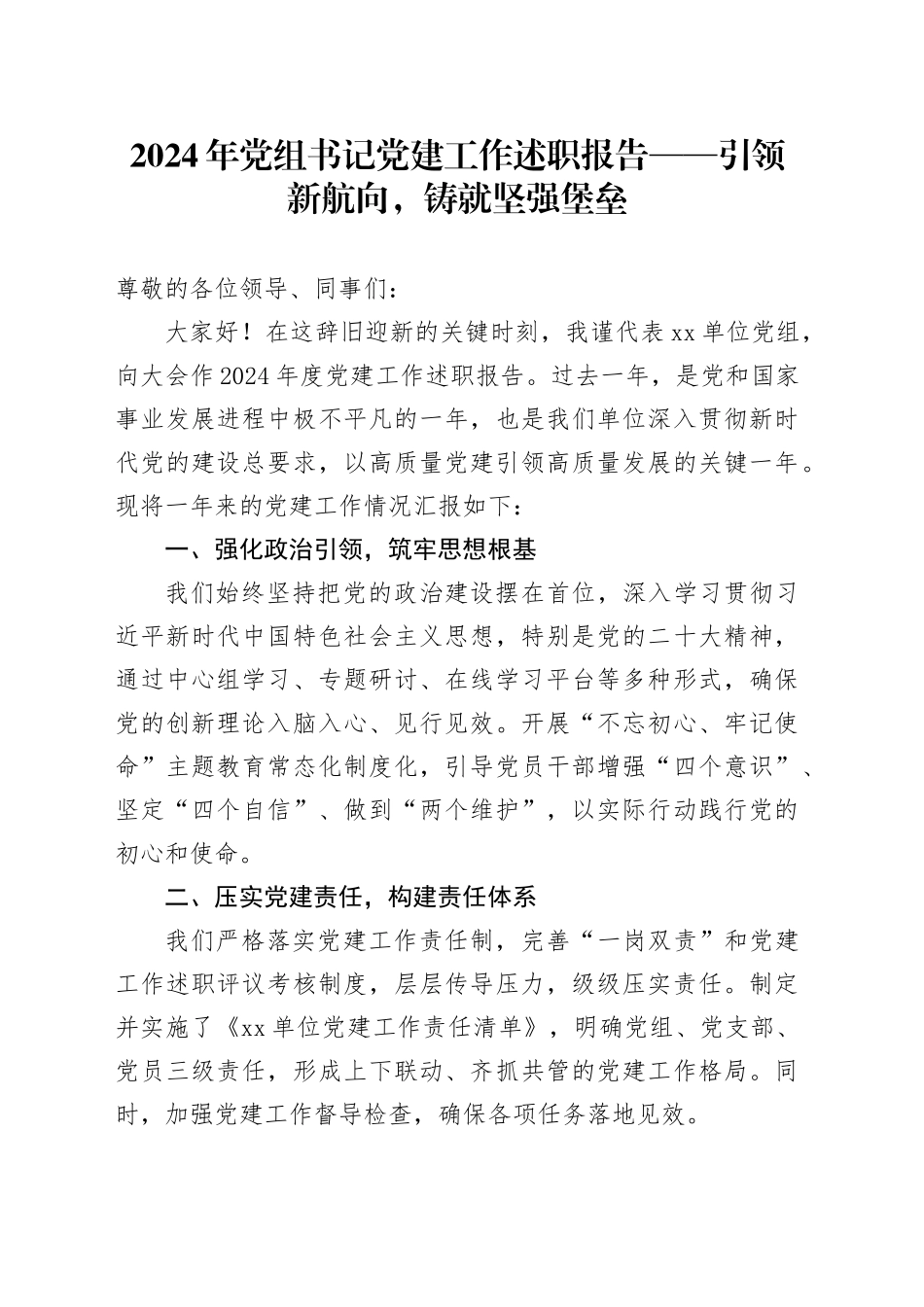 2024年党组书记党建工作述职报告——引领新航向，铸就坚强堡垒

尊敬的各位领导、同事们：

大家好！在这辞旧迎新的关键时刻，我谨代表xx单位党组，向大会作2024年度党建工作述职报告。过去一年，是党和国家事业发展进程中极不平凡的一年，也是我们单位深入贯彻新时代党的建设总要求，以高质量党建引领高质量发展的关键一年。现将一年来的党建工作情况汇报如下：

一、强化政治引领，筑牢思想根基

我们始终坚持把党的政治建设摆在首位，深入学习贯彻习近平新时代中国特色社会主义思想，特别是党的二十大精神，通过中心组学习、专题研讨、在线学习平台等多种形式，确保党的创新理论入脑入心、见行见效。开展“不忘初心、牢记使命”主题教育常态化制度化，引导党员干部增强“四个意识”、坚定“四个自信”、做到“两个维护”，以实际行动践行党的初心和使命。

二、压实党建责任，构建责任体系

我们严格落实党建工作责任制，完善“一岗双责”和党建工作述职评议考核制度，层层传导压力，级级压实责任。制定并实施了《xx单位党建工作责任清单》，明确党组、党支部、党员三级责任，形成上下联动、齐抓共管的党建工作格局。同时，加强党建工作督导检查，确保各项任务落地见效。